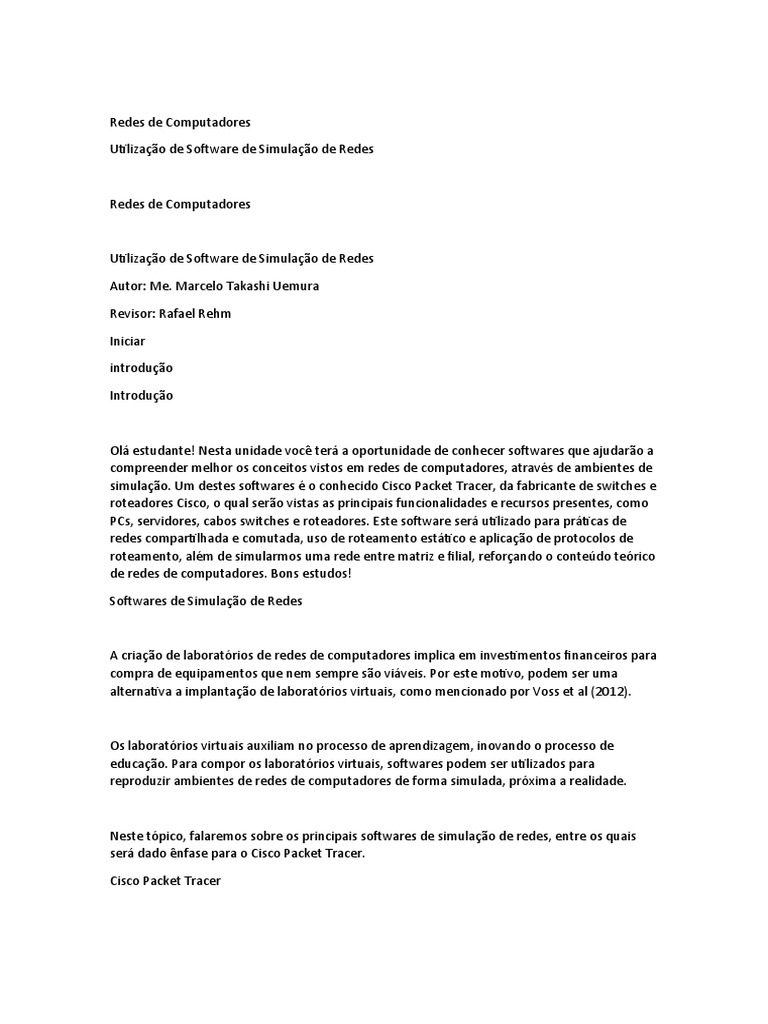 Redes de Computadores

Utilização de Software de Simulação de Redes

Redes de Computadores

Utilização de Software de Simulação de Redes

Autor: Me. Marcelo Takashi Uemura

Revisor: Rafael Rehm

Iniciar

introdução

Introdução

Olá estudante! Nesta unidade você terá a oportunidade de conhecer softwares que ajudarão a compreender melhor os conceitos vistos em redes de computadores, através de ambientes de simulação. Um destes softwares é o conhecido Cisco Packet Tracer, da fabricante de switches e roteadores Cisco, o qual serão vistas as principais funcionalidades e recursos presentes, como PCs, servidores, cabos switches e roteadores. Este software será utilizado para práticas de redes compartilhada e comutada, uso de roteamento estático e aplicação de protocolos de roteamento, além de simularmos uma rede entre matriz e filial, reforçando o conteúdo teórico de redes de computadores. Bons estudos!

Softwares de Simulação de Redes

A criação de laboratórios de redes de computadores implica em investimentos financeiros para compra de equipamentos que nem sempre são viáveis. Por este motivo, podem ser uma alternativa a implantação de laboratórios virtuais, como mencionado por Voss et al (2012).

Os laboratórios virtuais auxiliam no processo de aprendizagem, inovando o processo de educação. Para compor os laboratórios virtuais, softwares podem ser utilizados para reproduzir ambientes de redes de computadores de forma simulada, próxima a realidade.

Neste tópico, falaremos sobre os principais softwares de simulação de redes, entre os quais será dado ênfase para o Cisco Packet Tracer.

Cisco Packet Tracer